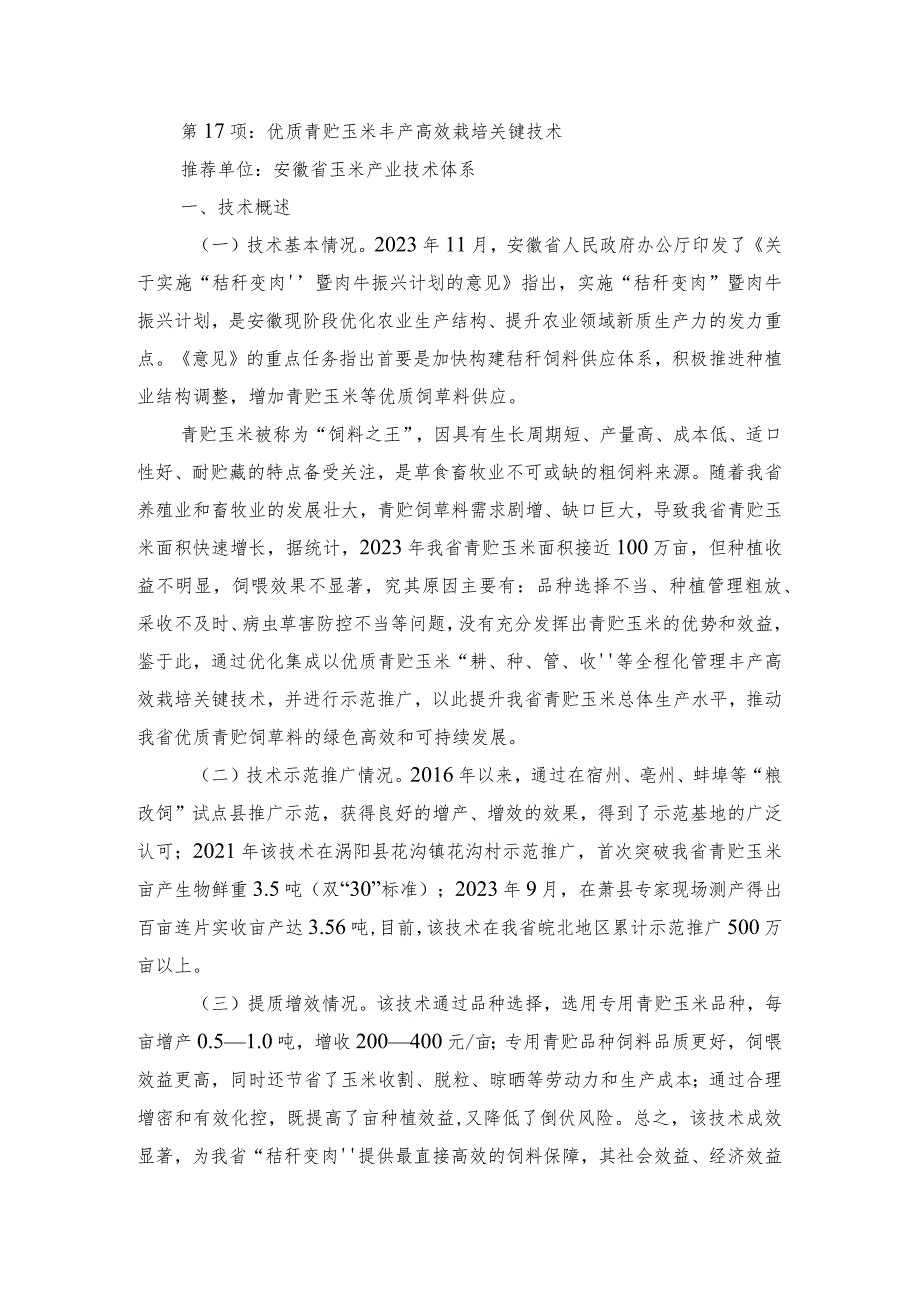 第17项：优质青贮玉米丰产高效栽培关键技术

推荐单位：安徽省玉米产业技术体系

一、技术概述

（一）技术基本情况。2023年11月，安徽省人民政府办公厅印发了《关于实施“秸秆变肉''暨肉牛振兴计划的意见》指出，实施“秸秆变肉”暨肉牛振兴计划，是安徽现阶段优化农业生产结构、提升农业领域新质生产力的发力重点。《意见》的重点任务指出首要是加快构建秸秆饲料供应体系，积极推进种植业结构调整，增加青贮玉米等优质饲草料供应。

青贮玉米被称为“饲料之王”，因具有生长周期短、产量高、成本低、适口性好、耐贮藏的特点备受关注，是草食畜牧业不可或缺的粗饲料来源。随着我省养殖业和畜牧业的发展壮大，青贮饲草料需求剧增、缺口巨大，导致我省青贮玉米面积快速增长，据统计，2023年我省青贮玉米面积接近100万亩，但种植收益不明显，饲喂效果不显著，究其原因主要有：品种选择不当、种植管理粗放、采收不及时、病虫草害防控不当等问题，没有充分发挥出青贮玉米的优势和效益，鉴于此，通过优化集成以优质青贮玉米“耕、种、管、收''等全程化管理丰产高效栽培关键技术，并进行示范推广，以此提升我省青贮玉米总体生产水平，推动我省优质青贮饲草料的绿色高效和可持续发展。

（二）技术示范推广情况。2016年以来，通过在宿州、亳州、蚌埠等“粮改饲”试点县推广示范，获得良好的增产、增效的效果，得到了示范基地的广泛认可；2021年该技术在涡阳县花沟镇花沟村示范推广，首次突破我省青贮玉米亩产生物鲜重3.5吨（双“30”标准）；2023年9月，在萧县专家现场测产得出百亩连片实收亩产达3.56吨，目前，该技术在我省皖北地区累计示范推广500万亩以上。

（三）提质增效情况。该技术通过品种选择，选用专用青贮玉米品种，每亩增产0.5—1.0吨，增收200—400元/亩；专用青贮品种饲料品质更好，饲喂效益更高，同时还节省了玉米收割、脱粒、晾晒等劳动力和生产成本；通过合理增密和有效化控，既提高了亩种植效益，又降低了倒伏风险。总之，该技术成效显著，为我省“秸秆变肉''提供最直接高效的饲料保障，其社会效益、经济效益